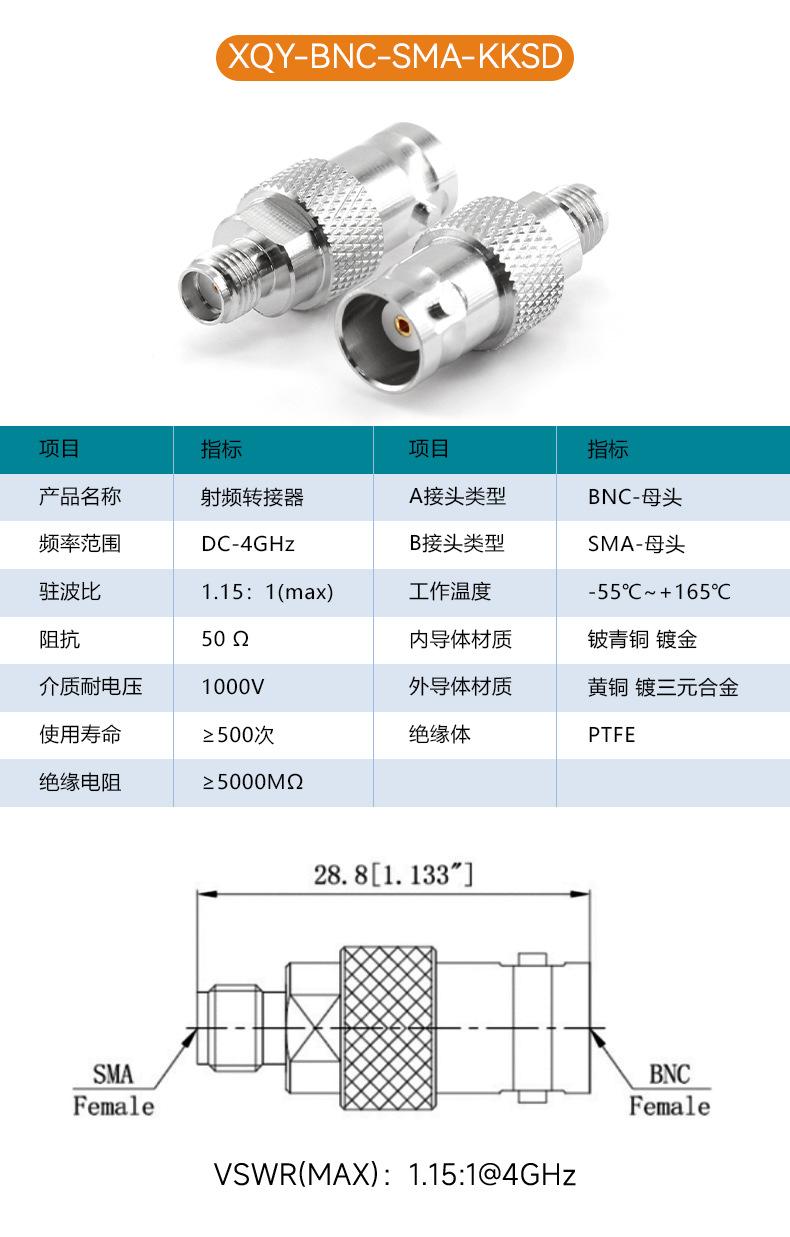 XQY-BNC-SMA-KKSD

| 项目 | 指标 | 项目 | 指标 |
|---|---|---|---|
| 产品名称 | 射频转接器 | A接头类型 | BNC-母头 |
| 频率范围 | DC-4GHz | B接头类型 | SMA-母头 |
| 驻波比 | 1.15：1(max) | 工作温度 | -55℃~+165℃ |
| 阻抗 | 50 Ω | 内导体材质 | 铍青铜 镀金 |
| 介质耐电压 | 1000V | 外导体材质 | 黄铜 镀三元合金 |
| 使用寿命 | ≥500次 | 绝缘体 | PTFE |
| 绝缘电阻 | ≥5000MΩ | | |

28.8[1.133″]

SMA Female

BNC Female

VSWR(MAX)：1.15:1@4GHz